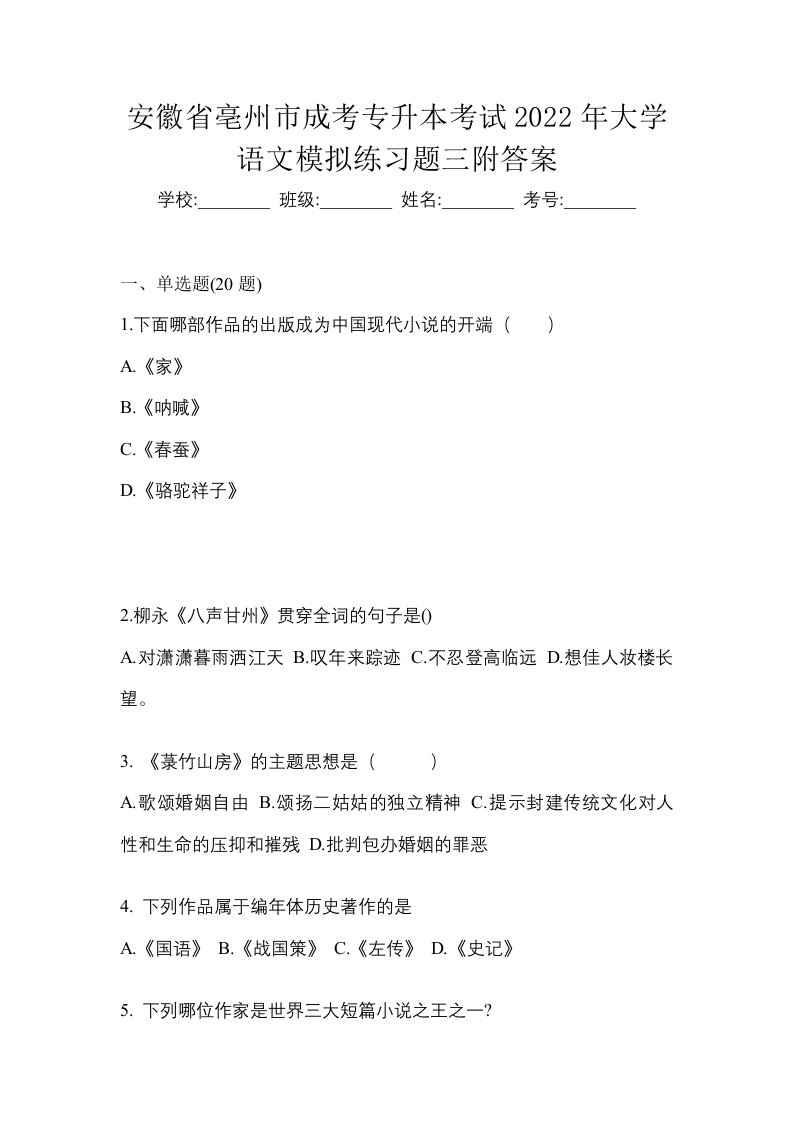 安徽省亳州市成考专升本考试2022年大学语文模拟练习题三附答案

学校:________ 班级:________ 姓名:________ 考号:________

一、单选题(20 题)

1.下面哪部作品的出版成为中国现代小说的开端（　　）

A.《家》

B.《呐喊》

C.《春蚕》

D.《骆驼祥子》

2.柳永《八声甘州》贯穿全词的句子是()

A.对潇潇暮雨洒江天 B.叹年来踪迹 C.不忍登高临远 D.想佳人妆楼长望。

3. 《菉竹山房》的主题思想是（　　　）

A.歌颂婚姻自由 B.颂扬二姑姑的独立精神 C.提示封建传统文化对人性和生命的压抑和摧残 D.批判包办婚姻的罪恶

4. 下列作品属于编年体历史著作的是

A.《国语》 B.《战国策》 C.《左传》 D.《史记》

5. 下列哪位作家是世界三大短篇小说之王之一?